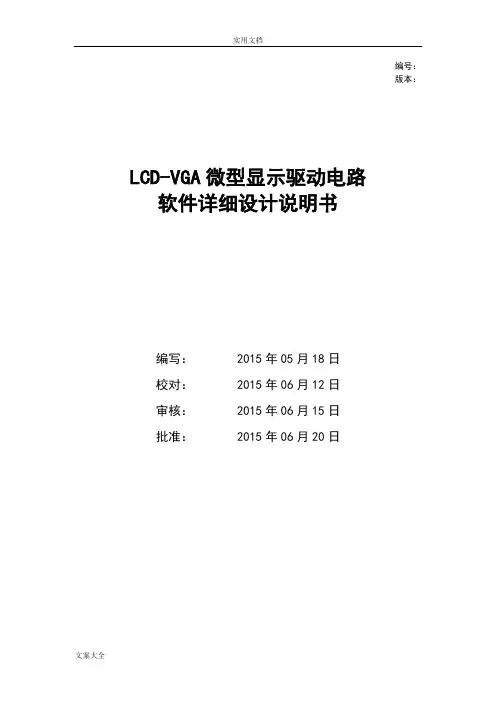 实用文档

编号：
版本：

LCD-VGA 微型显示驱动电路
软件详细设计说明书

编写： 2015 年 05 月 18 日
校对： 2015 年 06 月 12 日
审核： 2015 年 06 月 15 日
批准： 2015 年 06 月 20 日

文案大全